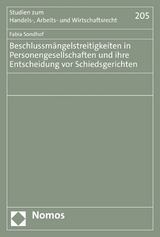 Studien zum
Handels-, Arbeits- und Wirtschaftsrecht

205

Fabia Sondhof

Beschlussmängelstreitigkeiten in Personengesellschaften und ihre Entscheidung vor Schiedsgerichten

Nomos